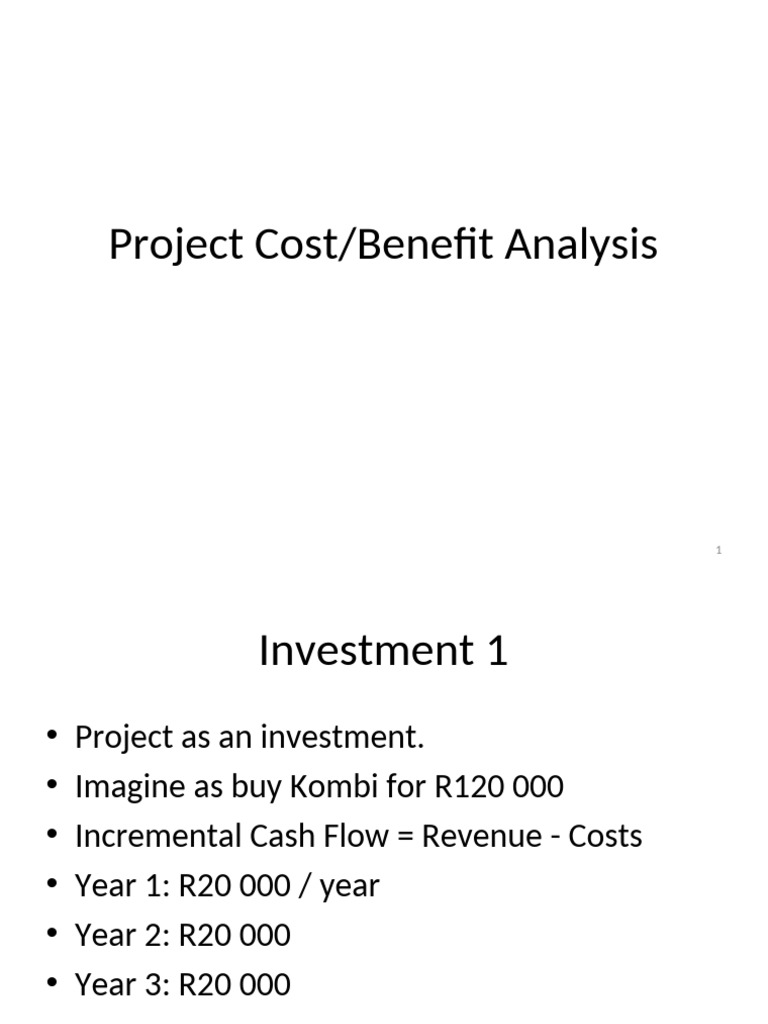 Project Cost/Benefit Analysis

1

Investment 1

• Project as an investment.
• Imagine as buy Kombi for R120 000
• Incremental Cash Flow = Revenue - Costs
• Year 1: R20 000 / year
• Year 2: R20 000
• Year 3: R20 000